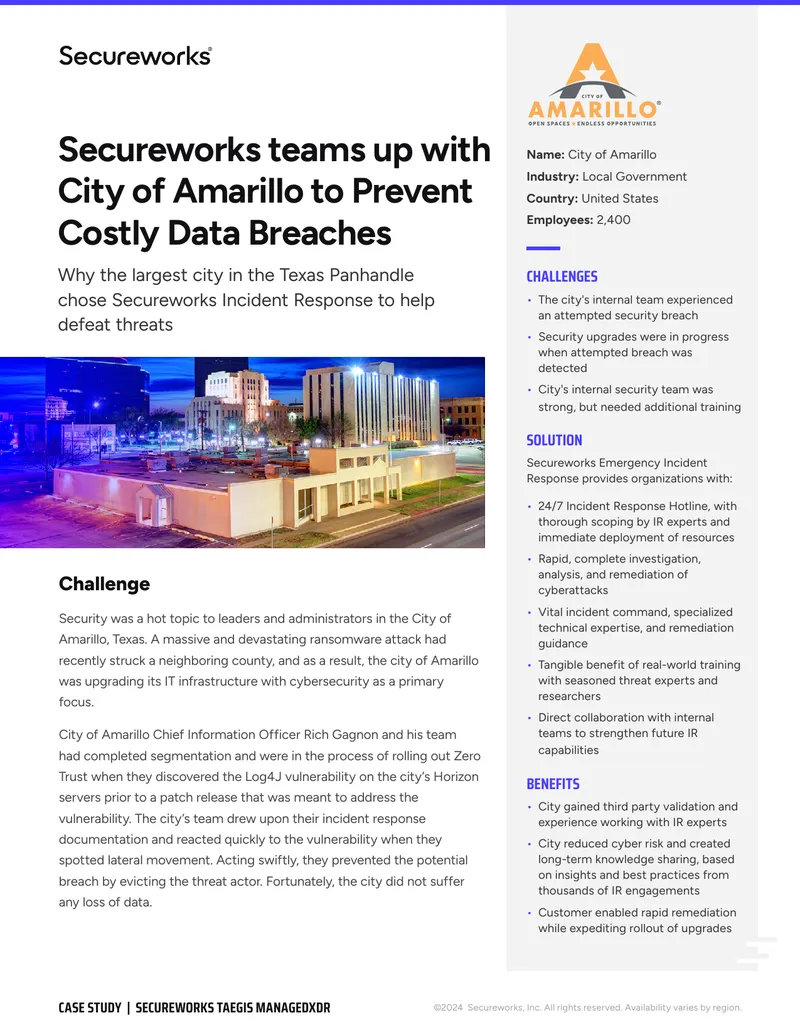 Secureworks®

Secureworks teams up with City of Amarillo to Prevent Costly Data Breaches

Why the largest city in the Texas Panhandle chose Secureworks Incident Response to help defeat threats

Challenge

Security was a hot topic to leaders and administrators in the City of Amarillo, Texas. A massive and devastating ransomware attack had recently struck a neighboring county, and as a result, the city of Amarillo was upgrading its IT infrastructure with cybersecurity as a primary focus.

City of Amarillo Chief Information Officer Rich Gagnon and his team had completed segmentation and were in the process of rolling out Zero Trust when they discovered the Log4J vulnerability on the city's Horizon servers prior to a patch release that was meant to address the vulnerability. The city's team drew upon their incident response documentation and reacted quickly to the vulnerability when they spotted lateral movement. Acting swiftly, they prevented the potential breach by evicting the threat actor. Fortunately, the city did not suffer any loss of data.

CITY OF
AMARILLO®
OPEN SPACES • ENDLESS OPPORTUNITIES

Name: City of Amarillo
Industry: Local Government
Country: United States
Employees: 2,400

CHALLENGES

• The city's internal team experienced an attempted security breach
• Security upgrades were in progress when attempted breach was detected
• City's internal security team was strong, but needed additional training

SOLUTION

Secureworks Emergency Incident Response provides organizations with:

• 24/7 Incident Response Hotline, with thorough scoping by IR experts and immediate deployment of resources
• Rapid, complete investigation, analysis, and remediation of cyberattacks
• Vital incident command, specialized technical expertise, and remediation guidance
• Tangible benefit of real-world training with seasoned threat experts and researchers
• Direct collaboration with internal teams to strengthen future IR capabilities

BENEFITS

• City gained third party validation and experience working with IR experts
• City reduced cyber risk and created long-term knowledge sharing, based on insights and best practices from thousands of IR engagements
• Customer enabled rapid remediation while expediting rollout of upgrades

CASE STUDY | SECUREWORKS TAEGIS MANAGEDXDR

©2024 Secureworks, Inc. All rights reserved. Availability varies by region.